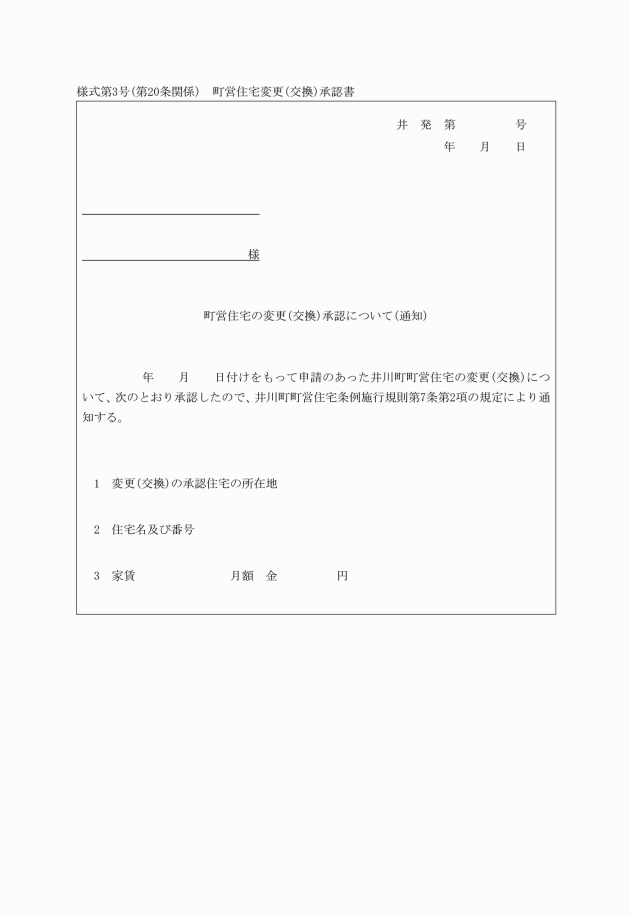 様式第3号(第20条関係)　町営住宅変更(交換)承認書

井　発　第　　　　号
年　　月　　日

様

町営住宅の変更(交換)承認について(通知)

年　　月　　日付けをもって申請のあった井川町町営住宅の変更(交換)について、次のとおり承認したので、井川町町営住宅条例施行規則第7条第2項の規定により通知する。

1　変更(交換)の承認住宅の所在地

2　住宅名及び番号

3　家賃　　　　　　　月額　金　　　　　円